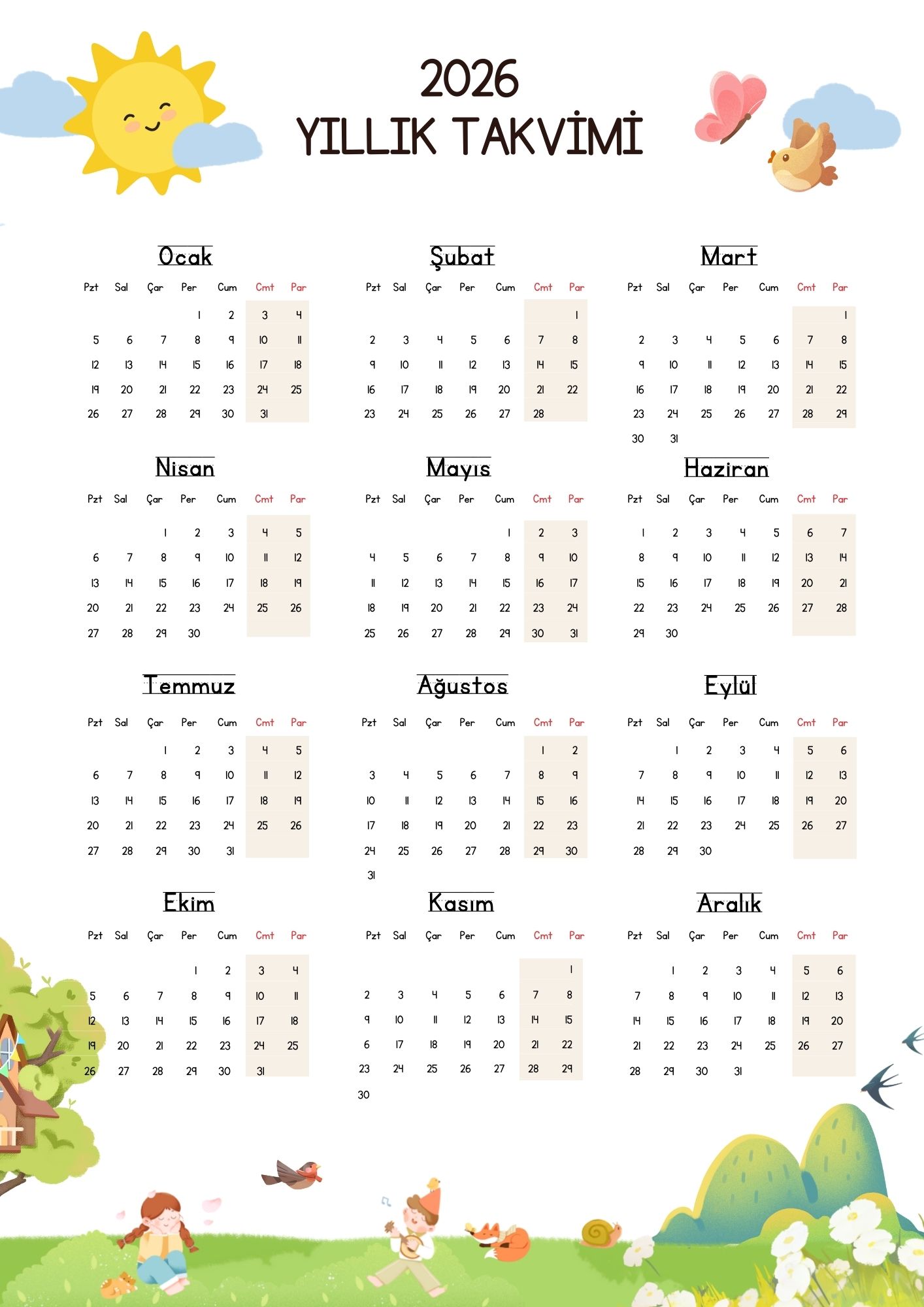 2026
YILLIK TAKVİMİ

Ocak

| Pzt | Sal | Çar | Per | Cum | Cmt | Par |
|---|---|---|---|---|---|---|
| | | | 1 | 2 | 3 | 4 |
| 5 | 6 | 7 | 8 | 9 | 10 | 11 |
| 12 | 13 | 14 | 15 | 16 | 17 | 18 |
| 19 | 20 | 21 | 22 | 23 | 24 | 25 |
| 26 | 27 | 28 | 29 | 30 | 31 | |

Şubat

| Pzt | Sal | Çar | Per | Cum | Cmt | Par |
|---|---|---|---|---|---|---|
| | | | | | | 1 |
| 2 | 3 | 4 | 5 | 6 | 7 | 8 |
| 9 | 10 | 11 | 12 | 13 | 14 | 15 |
| 16 | 17 | 18 | 19 | 20 | 21 | 22 |
| 23 | 24 | 25 | 26 | 27 | 28 | |

Mart

| Pzt | Sal | Çar | Per | Cum | Cmt | Par |
|---|---|---|---|---|---|---|
| | | | | | | 1 |
| 2 | 3 | 4 | 5 | 6 | 7 | 8 |
| 9 | 10 | 11 | 12 | 13 | 14 | 15 |
| 16 | 17 | 18 | 19 | 20 | 21 | 22 |
| 23 | 24 | 25 | 26 | 27 | 28 | 29 |
| 30 | 31 | | | | | |

Nisan

| Pzt | Sal | Çar | Per | Cum | Cmt | Par |
|---|---|---|---|---|---|---|
| | | 1 | 2 | 3 | 4 | 5 |
| 6 | 7 | 8 | 9 | 10 | 11 | 12 |
| 13 | 14 | 15 | 16 | 17 | 18 | 19 |
| 20 | 21 | 22 | 23 | 24 | 25 | 26 |
| 27 | 28 | 29 | 30 | | | |

Mayıs

| Pzt | Sal | Çar | Per | Cum | Cmt | Par |
|---|---|---|---|---|---|---|
| | | | | 1 | 2 | 3 |
| 4 | 5 | 6 | 7 | 8 | 9 | 10 |
| 11 | 12 | 13 | 14 | 15 | 16 | 17 |
| 18 | 19 | 20 | 21 | 22 | 23 | 24 |
| 25 | 26 | 27 | 28 | 29 | 30 | 31 |

Haziran

| Pzt | Sal | Çar | Per | Cum | Cmt | Par |
|---|---|---|---|---|---|---|
| 1 | 2 | 3 | 4 | 5 | 6 | 7 |
| 8 | 9 | 10 | 11 | 12 | 13 | 14 |
| 15 | 16 | 17 | 18 | 19 | 20 | 21 |
| 22 | 23 | 24 | 25 | 26 | 27 | 28 |
| 29 | 30 | | | | | |

Temmuz

| Pzt | Sal | Çar | Per | Cum | Cmt | Par |
|---|---|---|---|---|---|---|
| | | 1 | 2 | 3 | 4 | 5 |
| 6 | 7 | 8 | 9 | 10 | 11 | 12 |
| 13 | 14 | 15 | 16 | 17 | 18 | 19 |
| 20 | 21 | 22 | 23 | 24 | 25 | 26 |
| 27 | 28 | 29 | 30 | 31 | | |

Ağustos

| Pzt | Sal | Çar | Per | Cum | Cmt | Par |
|---|---|---|---|---|---|---|
| | | | | | 1 | 2 |
| 3 | 4 | 5 | 6 | 7 | 8 | 9 |
| 10 | 11 | 12 | 13 | 14 | 15 | 16 |
| 17 | 18 | 19 | 20 | 21 | 22 | 23 |
| 24 | 25 | 26 | 27 | 28 | 29 | 30 |
| 31 | | | | | | |

Eylül

| Pzt | Sal | Çar | Per | Cum | Cmt | Par |
|---|---|---|---|---|---|---|
| | 1 | 2 | 3 | 4 | 5 | 6 |
| 7 | 8 | 9 | 10 | 11 | 12 | 13 |
| 14 | 15 | 16 | 17 | 18 | 19 | 20 |
| 21 | 22 | 23 | 24 | 25 | 26 | 27 |
| 28 | 29 | 30 | | | | |

Ekim

| Pzt | Sal | Çar | Per | Cum | Cmt | Par |
|---|---|---|---|---|---|---|
| | | | 1 | 2 | 3 | 4 |
| 5 | 6 | 7 | 8 | 9 | 10 | 11 |
| 12 | 13 | 14 | 15 | 16 | 17 | 18 |
| 19 | 20 | 21 | 22 | 23 | 24 | 25 |
| 26 | 27 | 28 | 29 | 30 | 31 | |

Kasım

| Pzt | Sal | Çar | Per | Cum | Cmt | Par |
|---|---|---|---|---|---|---|
| | | | | | | 1 |
| 2 | 3 | 4 | 5 | 6 | 7 | 8 |
| 9 | 10 | 11 | 12 | 13 | 14 | 15 |
| 6 | 17 | 18 | 19 | 20 | 21 | 22 |
| 23 | 24 | 25 | 26 | 27 | 28 | 29 |
| 30 | | | | | | |

Aralık

| Pzt | Sal | Çar | Per | Cum | Cmt | Par |
|---|---|---|---|---|---|---|
| | 1 | 2 | 3 | 4 | 5 | 6 |
| 7 | 8 | 9 | 10 | 11 | 12 | 13 |
| 14 | 15 | 16 | 17 | 18 | 19 | 20 |
| 21 | 22 | 23 | 24 | 25 | 26 | 27 |
| 28 | 29 | 30 | 31 | | | |